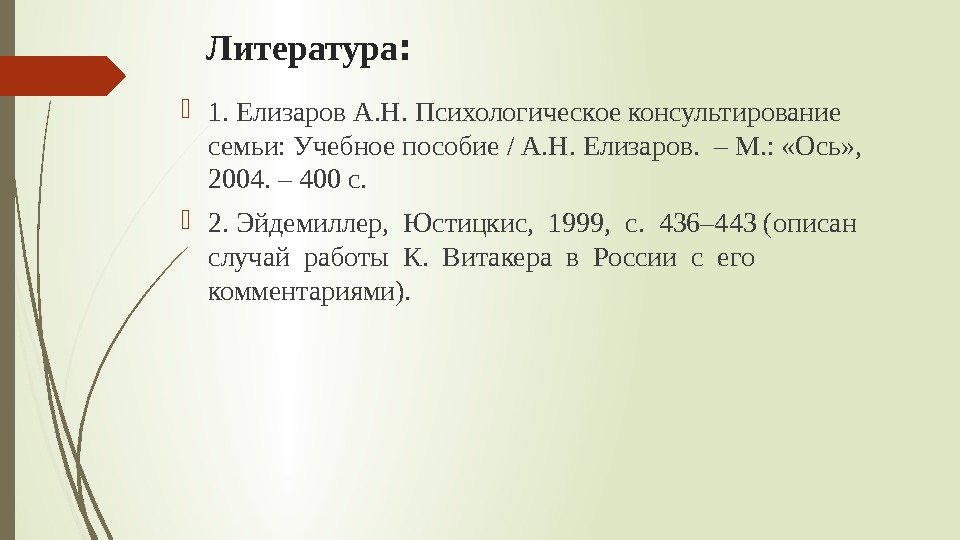 Литература:

1. Елизаров А.Н. Психологическое консультирование семьи: Учебное пособие / А.Н. Елизаров. – М.: «Ось», 2004. – 400 с.

2. Эйдемиллер, Юстицкис, 1999, с. 436–443 (описан случай работы К. Витакера в России с его комментариями).